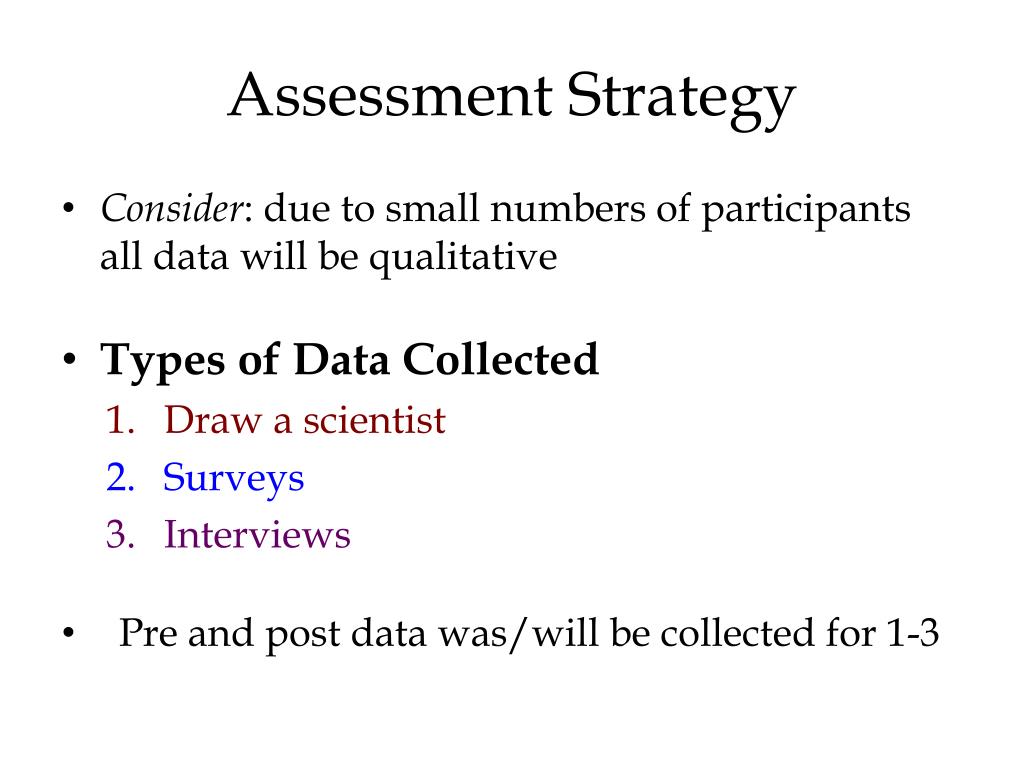 Assessment Strategy

• Consider: due to small numbers of participants all data will be qualitative

• Types of Data Collected
1. Draw a scientist
2. Surveys
3. Interviews

• Pre and post data was/will be collected for 1-3